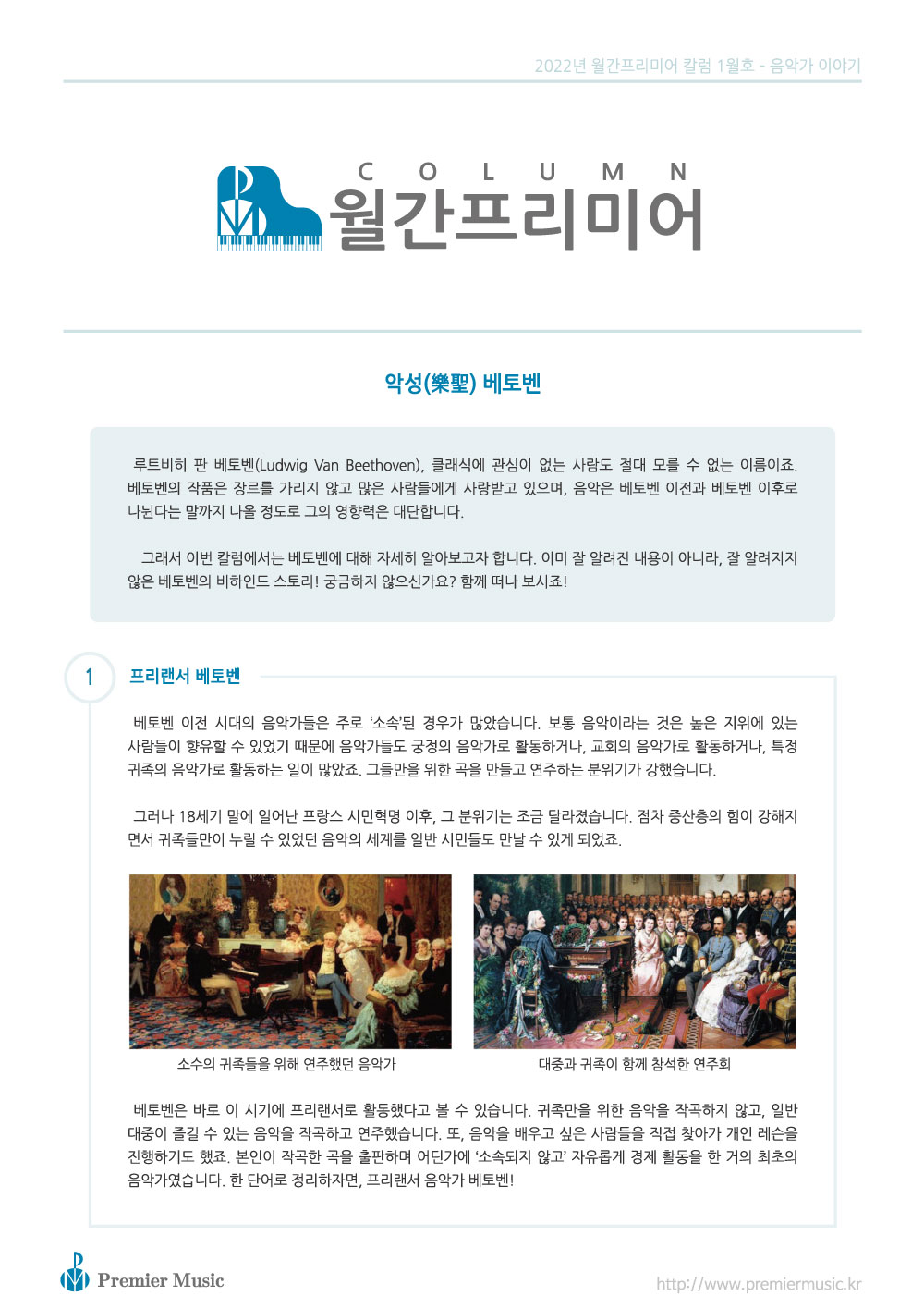 2022년 월간프리미어 칼럼 1월호 - 음악가 이야기

COLUMN
월간프리미어

악성(樂聖) 베토벤

루트비히 판 베토벤(Ludwig Van Beethoven), 클래식에 관심이 없는 사람도 절대 모를 수 없는 이름이죠. 베토벤의 작품은 장르를 가리지 않고 많은 사람들에게 사랑받고 있으며, 음악은 베토벤 이전과 베토벤 이후로 나뉜다는 말까지 나올 정도로 그의 영향력은 대단합니다.

그래서 이번 칼럼에서는 베토벤에 대해 자세히 알아보고자 합니다. 이미 잘 알려진 내용이 아니라, 잘 알려지지 않은 베토벤의 비하인드 스토리! 궁금하지 않으신가요? 함께 떠나 보시죠!

1 프리랜서 베토벤

베토벤 이전 시대의 음악가들은 주로 '소속'된 경우가 많았습니다. 보통 음악이라는 것은 높은 지위에 있는 사람들이 향유할 수 있었기 때문에 음악가들도 궁정의 음악가로 활동하거나, 교회의 음악가로 활동하거나, 특정 귀족의 음악가로 활동하는 일이 많았죠. 그들만을 위한 곡을 만들고 연주하는 분위기가 강했습니다.

그러나 18세기 말에 일어난 프랑스 시민혁명 이후, 그 분위기는 조금 달라졌습니다. 점차 중산층의 힘이 강해지면서 귀족들만이 누릴 수 있었던 음악의 세계를 일반 시민들도 만날 수 있게 되었죠.

소수의 귀족들을 위해 연주했던 음악가

대중과 귀족이 함께 참석한 연주회

베토벤은 바로 이 시기에 프리랜서로 활동했다고 볼 수 있습니다. 귀족만을 위한 음악을 작곡하지 않고, 일반 대중이 즐길 수 있는 음악을 작곡하고 연주했습니다. 또, 음악을 배우고 싶은 사람들을 직접 찾아가 개인 레슨을 진행하기도 했죠. 본인이 작곡한 곡을 출판하며 어딘가에 '소속되지 않고' 자유롭게 경제 활동을 한 거의 최초의 음악가였습니다. 한 단어로 정리하자면, 프리랜서 음악가 베토벤!

Premier Music

http://www.premiermusic.kr